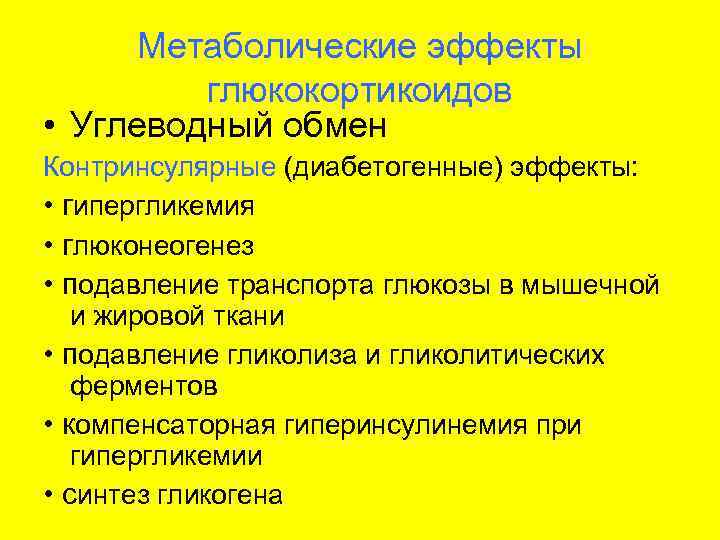 Метаболические эффекты глюкокортикоидов

• Углеводный обмен

Контринсулярные (диабетогенные) эффекты:

• гипергликемия

• глюконеогенез

• подавление транспорта глюкозы в мышечной и жировой ткани

• подавление гликолиза и гликолитических ферментов

• компенсаторная гиперинсулинемия при гипергликемии

• синтез гликогена